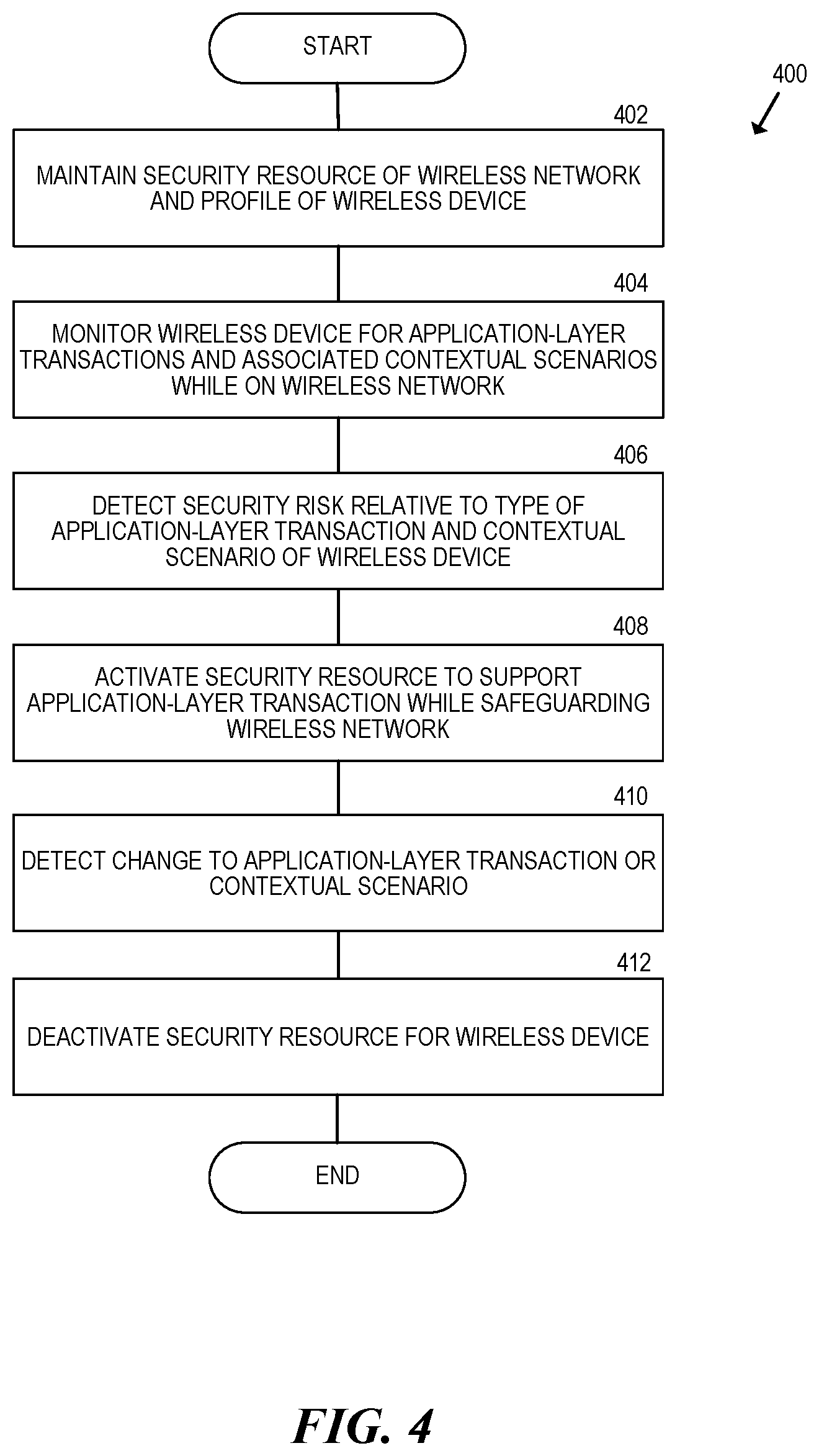 START

400

402

MAINTAIN SECURITY RESOURCE OF WIRELESS NETWORK AND PROFILE OF WIRELESS DEVICE

404

MONITOR WIRELESS DEVICE FOR APPLICATION-LAYER TRANSACTIONS AND ASSOCIATED CONTEXTUAL SCENARIOS WHILE ON WIRELESS NETWORK

406

DETECT SECURITY RISK RELATIVE TO TYPE OF APPLICATION-LAYER TRANSACTION AND CONTEXTUAL SCENARIO OF WIRELESS DEVICE

408

ACTIVATE SECURITY RESOURCE TO SUPPORT APPLICATION-LAYER TRANSACTION WHILE SAFEGUARDING WIRELESS NETWORK

410

DETECT CHANGE TO APPLICATION-LAYER TRANSACTION OR CONTEXTUAL SCENARIO

412

DEACTIVATE SECURITY RESOURCE FOR WIRELESS DEVICE

END

FIG. 4